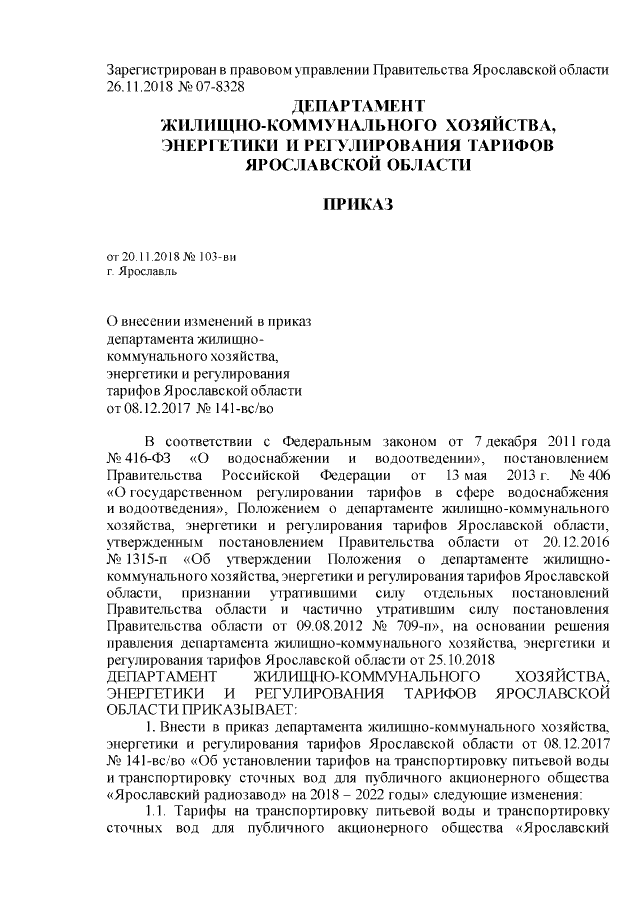 Зарегистрирован в правовом управлении Правительства Ярославской области 26.11.2018 № 07-8328

ДЕПАРТАМЕНТ
ЖИЛИЩНО-КОММУНАЛЬНОГО ХОЗЯЙСТВА,
ЭНЕРГЕТИКИ И РЕГУЛИРОВАНИЯ ТАРИФОВ
ЯРОСЛАВСКОЙ ОБЛАСТИ

ПРИКАЗ

от 20.11.2018 № 103-ви
г. Ярославль

О внесении изменений в приказ департамента жилищно-коммунального хозяйства, энергетики и регулирования тарифов Ярославской области от 08.12.2017 № 141-вс/во

В соответствии с Федеральным законом от 7 декабря 2011 года № 416-ФЗ «О водоснабжении и водоотведении», постановлением Правительства Российской Федерации от 13 мая 2013 г. № 406 «О государственном регулировании тарифов в сфере водоснабжения и водоотведения», Положением о департаменте жилищно-коммунального хозяйства, энергетики и регулирования тарифов Ярославской области, утвержденным постановлением Правительства области от 20.12.2016 № 1315-п «Об утверждении Положения о департаменте жилищно-коммунального хозяйства, энергетики и регулирования тарифов Ярославской области, признании утратившими силу отдельных постановлений Правительства области и частично утратившим силу постановления Правительства области от 09.08.2012 № 709-п», на основании решения правления департамента жилищно-коммунального хозяйства, энергетики и регулирования тарифов Ярославской области от 25.10.2018
ДЕПАРТАМЕНТ ЖИЛИЩНО-КОММУНАЛЬНОГО ХОЗЯЙСТВА, ЭНЕРГЕТИКИ И РЕГУЛИРОВАНИЯ ТАРИФОВ ЯРОСЛАВСКОЙ ОБЛАСТИ ПРИКАЗЫВАЕТ:

1. Внести в приказ департамента жилищно-коммунального хозяйства, энергетики и регулирования тарифов Ярославской области от 08.12.2017 № 141-вс/во «Об установлении тарифов на транспортировку питьевой воды и транспортировку сточных вод для публичного акционерного общества «Ярославский радиозавод» на 2018 – 2022 годы» следующие изменения:

1.1. Тарифы на транспортировку питьевой воды и транспортировку сточных вод для публичного акционерного общества «Ярославский